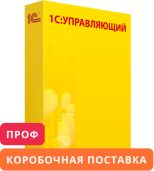 1С

1С:УПРАВЛЯЮЩИЙ

ПРОФ

КОРОБОЧНАЯ ПОСТАВКА